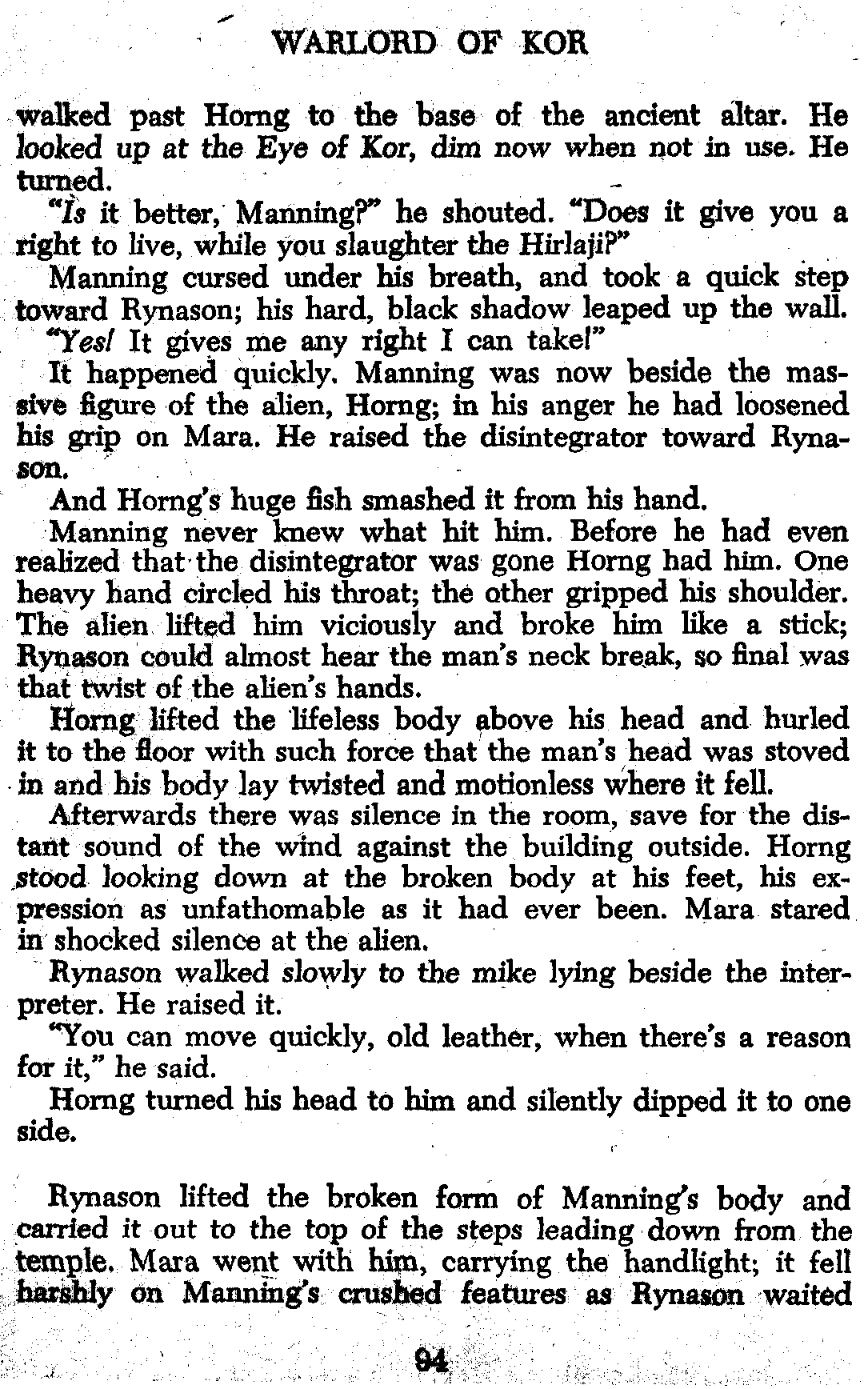 WARLORD OF KOR

walked past Horng to the base of the ancient altar. He looked up at the Eye of Kor, dim now when not in use. He turned.

"Is it better, Manning?" he shouted. "Does it give you a right to live, while you slaughter the Hirlaji?"

Manning cursed under his breath, and took a quick step toward Rynason; his hard, black shadow leaped up the wall. "Yes! It gives me any right I can take!"

It happened quickly. Manning was now beside the massive figure of the alien, Horng; in his anger he had loosened his grip on Mara. He raised the disintegrator toward Rynason.

And Horng's huge fish smashed it from his hand.

Manning never knew what hit him. Before he had even realized that the disintegrator was gone Horng had him. One heavy hand circled his throat; the other gripped his shoulder. The alien lifted him viciously and broke him like a stick; Rynason could almost hear the man's neck break, so final was that twist of the alien's hands.

Horng lifted the lifeless body above his head and hurled it to the floor with such force that the man's head was stoved in and his body lay twisted and motionless where it fell.

Afterwards there was silence in the room, save for the distant sound of the wind against the building outside. Horng stood looking down at the broken body at his feet, his expression as unfathomable as it had ever been. Mara stared in shocked silence at the alien.

Rynason walked slowly to the mike lying beside the interpreter. He raised it.

"You can move quickly, old leather, when there's a reason for it," he said.

Horng turned his head to him and silently dipped it to one side.

Rynason lifted the broken form of Manning's body and carried it out to the top of the steps leading down from the temple. Mara went with him, carrying the handlight; it fell harshly on Manning's crushed features as Rynason waited

94